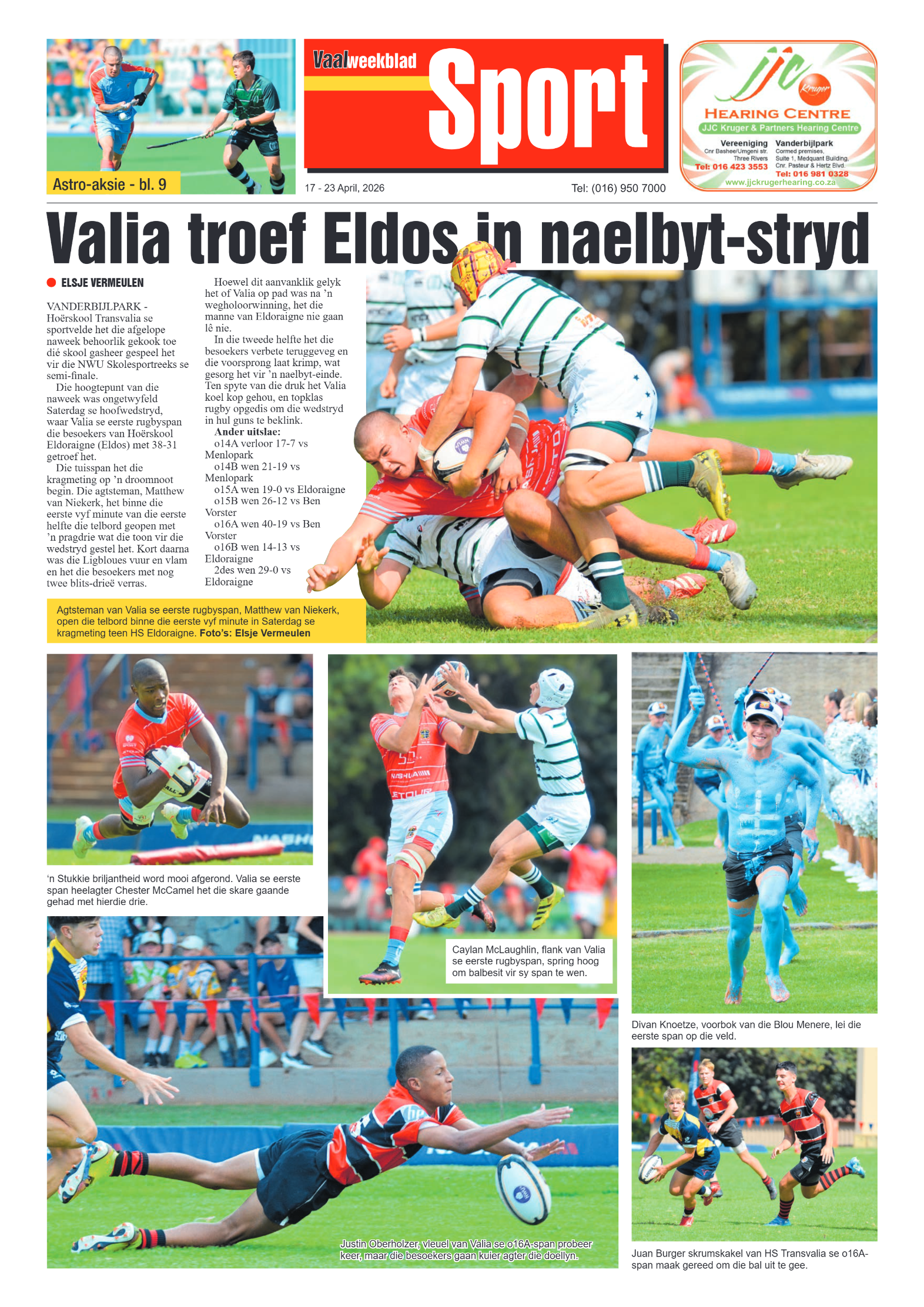 Astro-aksie - bl. 9

Vaalweekblad Sport

17 - 23 April, 2026

Tel: (016) 950 7000

jjc Kruger
HEARING CENTRE
JJC Kruger & Partners Hearing Centre
Vereeniging
Cnr Bashee/Umgeni str. Three Rivers
Tel: 016 423 3553
Vanderbijlpark
Cormed premises, Suite 1, Medquant Building, Cnr. Pasteur & Hertz Blvd.
Tel: 016 981 0328
www.jjckrugerhearing.co.za

Valia troef Eldos in naelbyt-stryd

ELSJE VERMEULEN

VANDERBIJLPARK - Hoërskool Transvalia se sportvelde het die afgelope naweek behoorlik gekook toe dié skool gasheer gespeel het vir die NWU Skolesportreeks se semi-finale.

Die hoogtepunt van die naweek was ongetwyfeld Saterdag se hoofwedstryd, waar Valia se eerste rugbyspan die besoekers van Hoërskool Eldoraigne (Eldos) met 38-31 getroef het.

Die tuisspan het die kragmeting op 'n droomnoot begin. Die agtsteman, Matthew van Niekerk, het binne die eerste vyf minute van die eerste helfte die telbord geopen met 'n pragdrie wat die toon vir die wedstryd gestel het. Kort daarna was die Ligbloues vuur en vlam en het die besoekers met nog twee blits-drieë verras.

Hoewel dit aanvanklik gelyk het of Valia op pad was na 'n wegholoorwinning, het die manne van Eldoraigne nie gaan lê nie.

In die tweede helfte het die besoekers verbete teruggeveg en die voorsprong laat krimp, wat gesorg het vir 'n naelbyt-einde. Ten spyte van die druk het Valia koel kop gehou, en topklas rugby opgedis om die wedstryd in hul guns te beklink.

Ander uitslae:
o14A verloor 17-7 vs Menlopark
o14B wen 21-19 vs Menlopark
o15A wen 19-0 vs Eldoraigne
o15B wen 26-12 vs Ben Vorster
o16A wen 40-19 vs Ben Vorster
o16B wen 14-13 vs Eldoraigne
2des wen 29-0 vs Eldoraigne

Agtsteman van Valia se eerste rugbyspan, Matthew van Niekerk, open die telbord binne die eerste vyf minute in Saterdag se kragmeting teen HS Eldoraigne. Foto's: Elsje Vermeulen

'n Stukkie briljantheid word mooi afgerond. Valia se eerste span heelagter Chester McCamel het die skare gaande gehad met hierdie drie.

Caylan McLaughlin, flank van Valia se eerste rugbyspan, spring hoog om balbesit vir sy span te wen.

Divan Knoetze, voorbok van die Blou Menere, lei die eerste span op die veld.

Justin Oberholzer, vleuel van Valia se o16A-span probeer keer, maar die besoekers gaan kuier agter die doellyn.

Juan Burger skrumskakel van HS Transvalia se o16A-span maak gereed om die bal uit te gee.